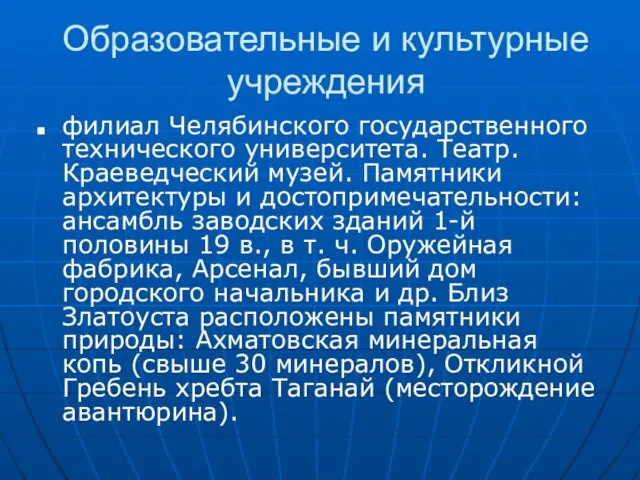 Образовательные и культурные учреждения

филиал Челябинского государственного технического университета. Театр. Краеведческий музей. Памятники архитектуры и достопримечательности: ансамбль заводских зданий 1-й половины 19 в., в т. ч. Оружейная фабрика, Арсенал, бывший дом городского начальника и др. Близ Златоуста расположены памятники природы: Ахматовская минеральная копь (свыше 30 минералов), Откликной Гребень хребта Таганай (месторождение авантюрина).